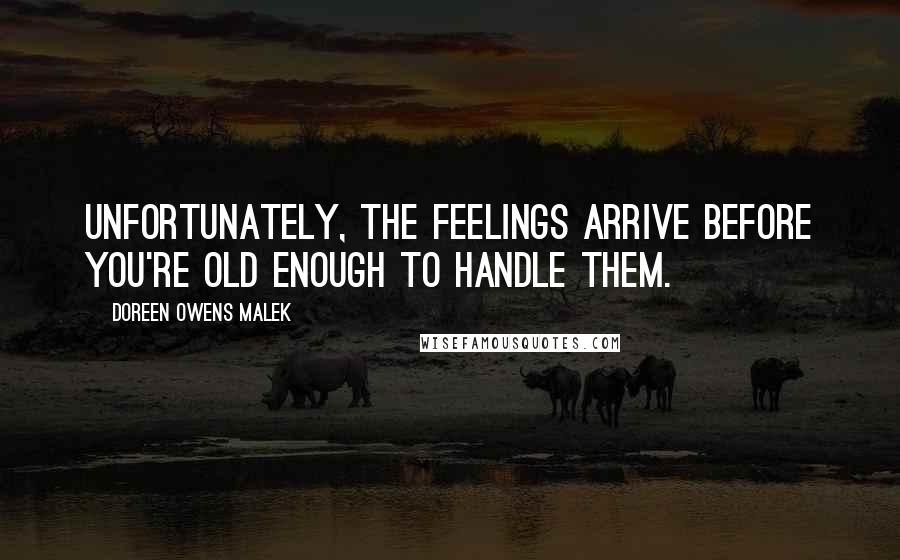 UNFORTUNATELY, THE FEELINGS ARRIVE BEFORE YOU'RE OLD ENOUGH TO HANDLE THEM.

DOREEN OWENS MALEK

WISEFAMOUSQUOTES.COM